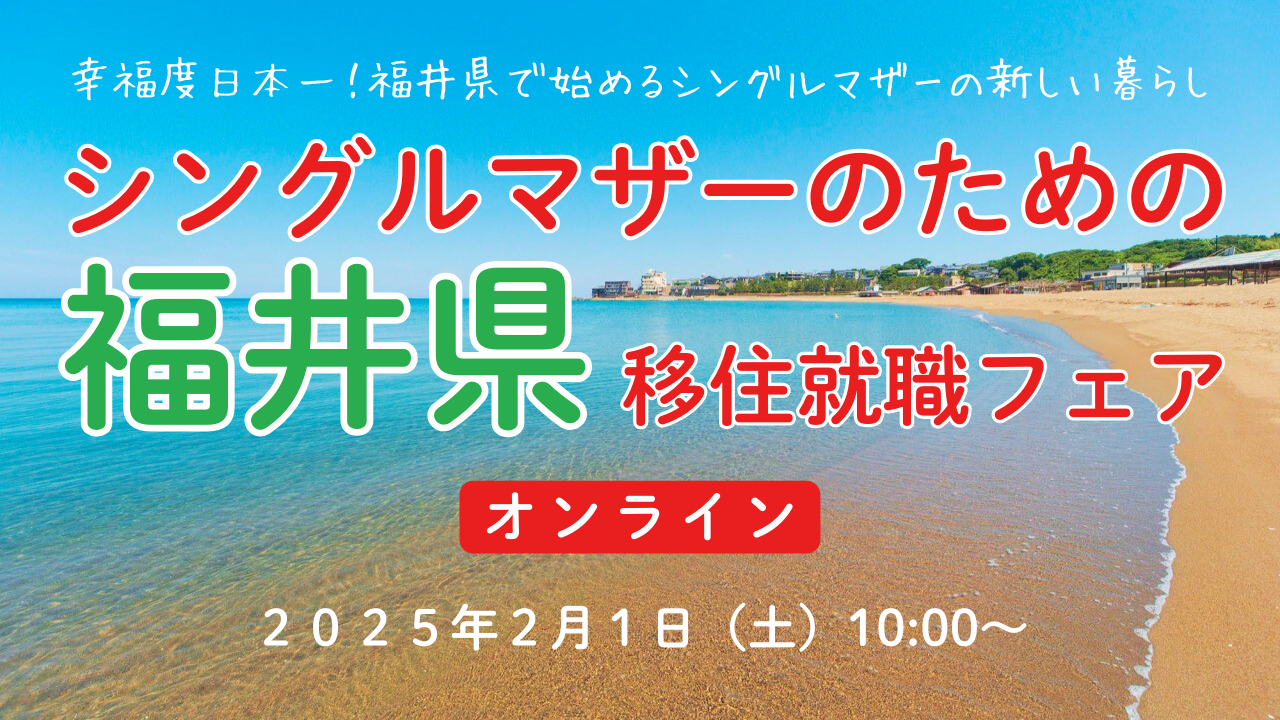 幸福度日本一！福井県で始めるシングルマザーの新しい暮らし

シングルマザーのための

福井県 移住就職フェア

オンライン

２０２５年２月１日（土）10:00～